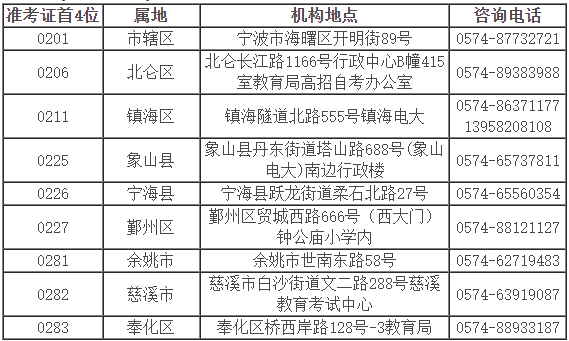 | 准考证首4位 | 属地 | 机构地点 | 咨询电话 |
|---|---|---|---|
| 0201 | 市辖区 | 宁波市海曙区开明街89号 | 0574-87732721 |
| 0206 | 北仑区 | 北仑长江路1166号行政中心B幢415室教育局高招自考办公室 | 0574-89383988 |
| 0211 | 镇海区 | 镇海隧道北路555号镇海电大 | 0574-86371177 13958208108 |
| 0225 | 象山县 | 象山县丹东街道塔山路688号(象山电大)南边行政楼 | 0574-65737811 |
| 0226 | 宁海县 | 宁海县跃龙街道柔石北路27号 | 0574-65560354 |
| 0227 | 鄞州区 | 鄞州区贸城西路666号（西大门）钟公庙小学内 | 0574-88121127 |
| 0281 | 余姚市 | 余姚市世南东路58号 | 0574-62719483 |
| 0282 | 慈溪市 | 慈溪市白沙街道文二路288号慈溪教育考试中心 | 0574-63919087 |
| 0283 | 奉化区 | 奉化区桥西岸路128号-3教育局 | 0574-88933187 |